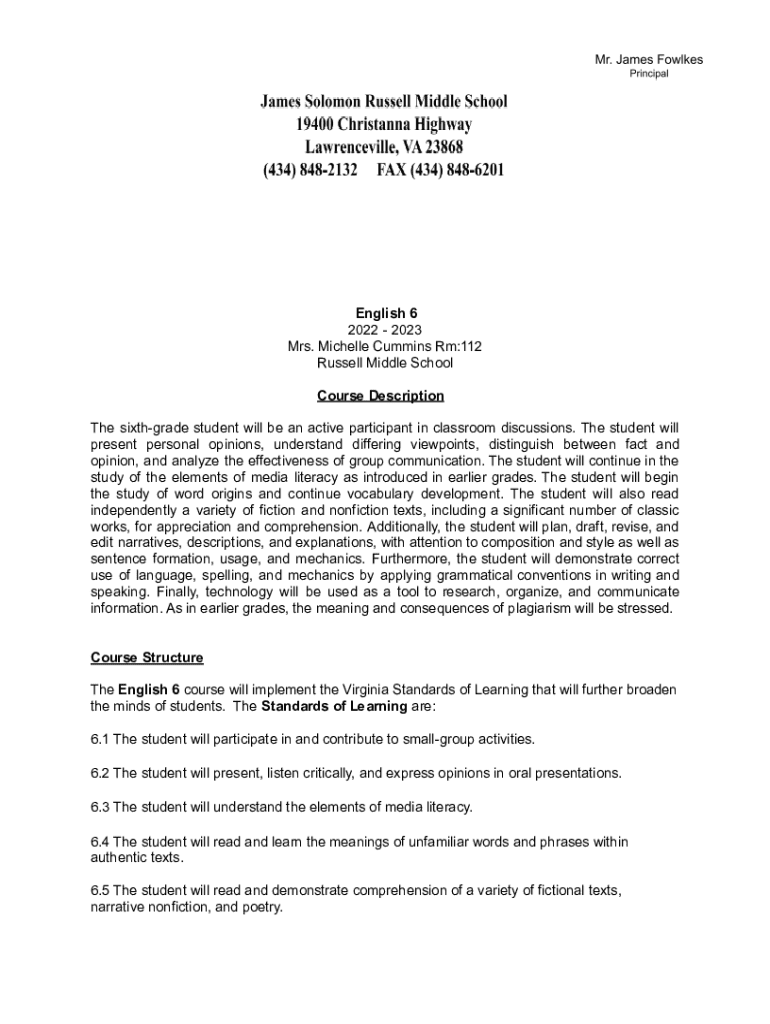 Mr. James Fowlkes
Principal

James Solomon Russell Middle School
19400 Christanna Highway
Lawrenceville, VA 23868
(434) 848-2132 FAX (434) 848-6201

English 6
2022 - 2023
Mrs. Michelle Cummins Rm:112
Russell Middle School

Course Description

The sixth-grade student will be an active participant in classroom discussions. The student will present personal opinions, understand differing viewpoints, distinguish between fact and opinion, and analyze the effectiveness of group communication. The student will continue in the study of the elements of media literacy as introduced in earlier grades. The student will begin the study of word origins and continue vocabulary development. The student will also read independently a variety of fiction and nonfiction texts, including a significant number of classic works, for appreciation and comprehension. Additionally, the student will plan, draft, revise, and edit narratives, descriptions, and explanations, with attention to composition and style as well as sentence formation, usage, and mechanics. Furthermore, the student will demonstrate correct use of language, spelling, and mechanics by applying grammatical conventions in writing and speaking. Finally, technology will be used as a tool to research, organize, and communicate information. As in earlier grades, the meaning and consequences of plagiarism will be stressed.

Course Structure

The English 6 course will implement the Virginia Standards of Learning that will further broaden the minds of students. The Standards of Learning are:

6.1 The student will participate in and contribute to small-group activities.

6.2 The student will present, listen critically, and express opinions in oral presentations.

6.3 The student will understand the elements of media literacy.

6.4 The student will read and learn the meanings of unfamiliar words and phrases within authentic texts.

6.5 The student will read and demonstrate comprehension of a variety of fictional texts, narrative nonfiction, and poetry.